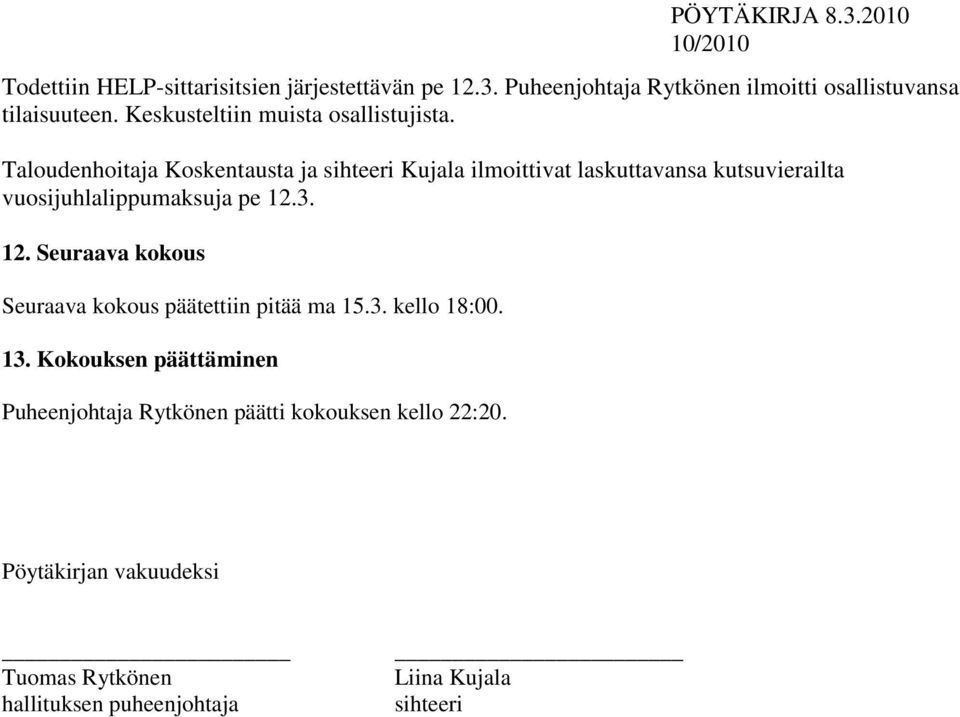 PÖYTÄKIRJA 8.3.2010
10/2010

Todettiin HELP-sittarisitsien järjestettävän pe 12.3. Puheenjohtaja Rytkönen ilmoitti osallistuvansa tilaisuuteen. Keskusteltiin muista osallistujista.

Taloudenhoitaja Koskentausta ja sihteeri Kujala ilmoittivat laskuttavansa kutsuvierailta vuosijuhlalippumaksuja pe 12.3.

12. Seuraava kokous

Seuraava kokous päätettiin pitää ma 15.3. kello 18:00.

13. Kokouksen päättäminen

Puheenjohtaja Rytkönen päätti kokouksen kello 22:20.

Pöytäkirjan vakuudeksi

Tuomas Rytkönen
hallituksen puheenjohtaja

Liina Kujala
sihteeri